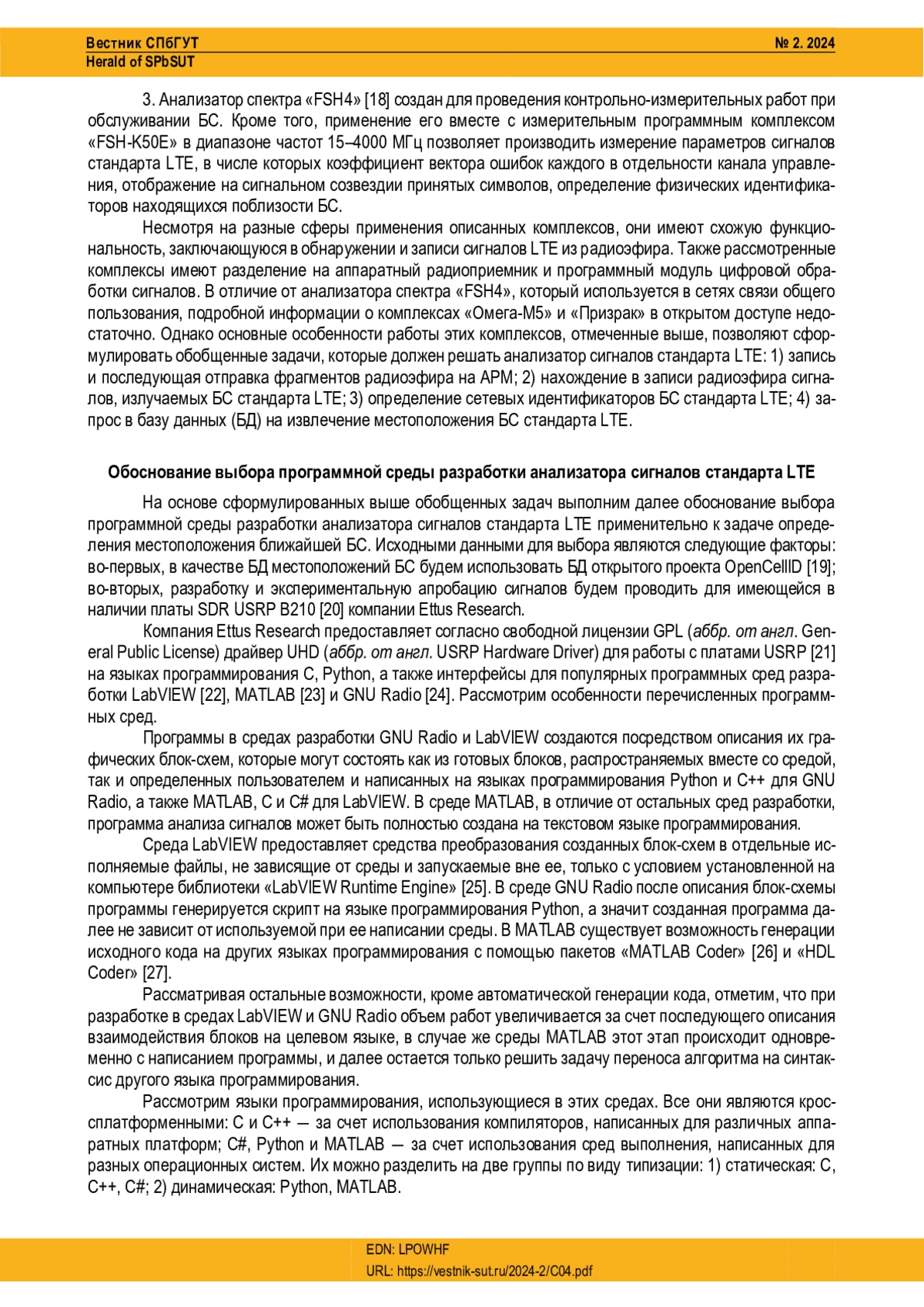 Вестник СПбГУТ
Herald of SPbSUT

№ 2. 2024

3. Анализатор спектра «FSH4» [18] создан для проведения контрольно-измерительных работ при обслуживании БС. Кроме того, применение его вместе с измерительным программным комплексом «FSH-K50E» в диапазоне частот 15–4000 МГц позволяет производить измерение параметров сигналов стандарта LTE, в числе которых коэффициент вектора ошибок каждого в отдельности канала управления, отображение на сигнальном созвездии принятых символов, определение физических идентификаторов находящихся поблизости БС.

Несмотря на разные сферы применения описанных комплексов, они имеют схожую функциональность, заключающуюся в обнаружении и записи сигналов LTE из радиоэфира. Также рассмотренные комплексы имеют разделение на аппаратный радиоприемник и программный модуль цифровой обработки сигналов. В отличие от анализатора спектра «FSH4», который используется в сетях связи общего пользования, подробной информации о комплексах «Омега-М5» и «Призрак» в открытом доступе недостаточно. Однако основные особенности работы этих комплексов, отмеченные выше, позволяют сформулировать обобщенные задачи, которые должен решать анализатор сигналов стандарта LTE: 1) запись и последующая отправка фрагментов радиоэфира на АРМ; 2) нахождение в записи радиоэфира сигналов, излучаемых БС стандарта LTE; 3) определение сетевых идентификаторов БС стандарта LTE; 4) запрос в базу данных (БД) на извлечение местоположения БС стандарта LTE.

Обоснование выбора программной среды разработки анализатора сигналов стандарта LTE

На основе сформулированных выше обобщенных задач выполним далее обоснование выбора программной среды разработки анализатора сигналов стандарта LTE применительно к задаче определения местоположения ближайшей БС. Исходными данными для выбора являются следующие факторы: во-первых, в качестве БД местоположений БС будем использовать БД открытого проекта OpenCellID [19]; во-вторых, разработку и экспериментальную апробацию сигналов будем проводить для имеющейся в наличии платы SDR USRP B210 [20] компании Ettus Research.

Компания Ettus Research предоставляет согласно свободной лицензии GPL (аббр. от англ. General Public License) драйвер UHD (аббр. от англ. USRP Hardware Driver) для работы с платами USRP [21] на языках программирования C, Python, а также интерфейсы для популярных программных сред разработки LabVIEW [22], MATLAB [23] и GNU Radio [24]. Рассмотрим особенности перечисленных программных сред.

Программы в средах разработки GNU Radio и LabVIEW создаются посредством описания их графических блок-схем, которые могут состоять как из готовых блоков, распространяемых вместе со средой, так и определенных пользователем и написанных на языках программирования Python и C++ для GNU Radio, а также MATLAB, C и C# для LabVIEW. В среде MATLAB, в отличие от остальных сред разработки, программа анализа сигналов может быть полностью создана на текстовом языке программирования.

Среда LabVIEW предоставляет средства преобразования созданных блок-схем в отдельные исполняемые файлы, не зависящие от среды и запускаемые вне ее, только с условием установленной на компьютере библиотеки «LabVIEW Runtime Engine» [25]. В среде GNU Radio после описания блок-схемы программы генерируется скрипт на языке программирования Python, а значит созданная программа далее не зависит от используемой при ее написании среды. В MATLAB существует возможность генерации исходного кода на других языках программирования с помощью пакетов «MATLAB Coder» [26] и «HDL Coder» [27].

Рассматривая остальные возможности, кроме автоматической генерации кода, отметим, что при разработке в средах LabVIEW и GNU Radio объем работ увеличивается за счет последующего описания взаимодействия блоков на целевом языке, в случае же среды MATLAB этот этап происходит одновременно с написанием программы, и далее остается только решить задачу переноса алгоритма на синтаксис другого языка программирования.

Рассмотрим языки программирования, использующиеся в этих средах. Все они являются кроссплатформенными: C и C++ — за счет использования компиляторов, написанных для различных аппаратных платформ; C#, Python и MATLAB — за счет использования сред выполнения, написанных для разных операционных систем. Их можно разделить на две группы по виду типизации: 1) статическая: C, C++, C#; 2) динамическая: Python, MATLAB.

EDN: LPOWHF
URL: https://vestnik-sut.ru/2024-2/C04.pdf